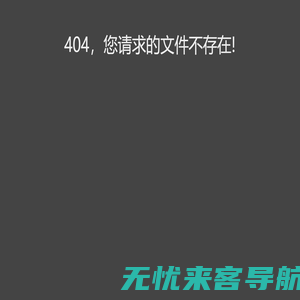 404，您请求的文件不存在!

无忧来客导航